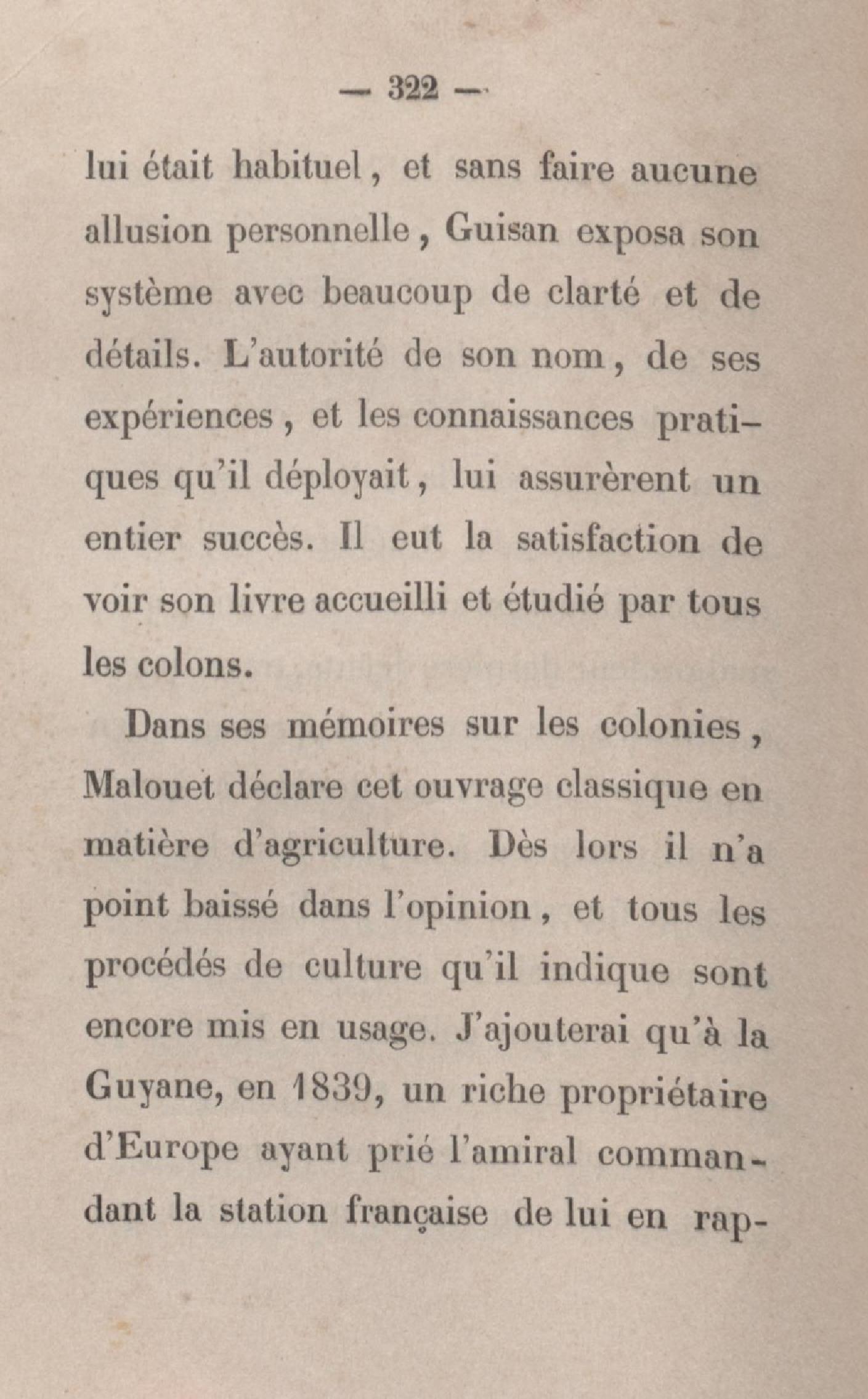 — 322 —

lui était habituel, et sans faire aucune allusion personnelle, Guisan exposa son système avec beaucoup de clarté et de détails. L'autorité de son nom, de ses expériences, et les connaissances pratiques qu'il déployait, lui assurèrent un entier succès. Il eut la satisfaction de voir son livre accueilli et étudié par tous les colons.

Dans ses mémoires sur les colonies, Malouet déclare cet ouvrage classique en matière d'agriculture. Dès lors il n'a point baissé dans l'opinion, et tous les procédés de culture qu'il indique sont encore mis en usage. J'ajouterai qu'à la Guyane, en 1839, un riche propriétaire d'Europe ayant prié l'amiral commandant la station française de lui en rap-